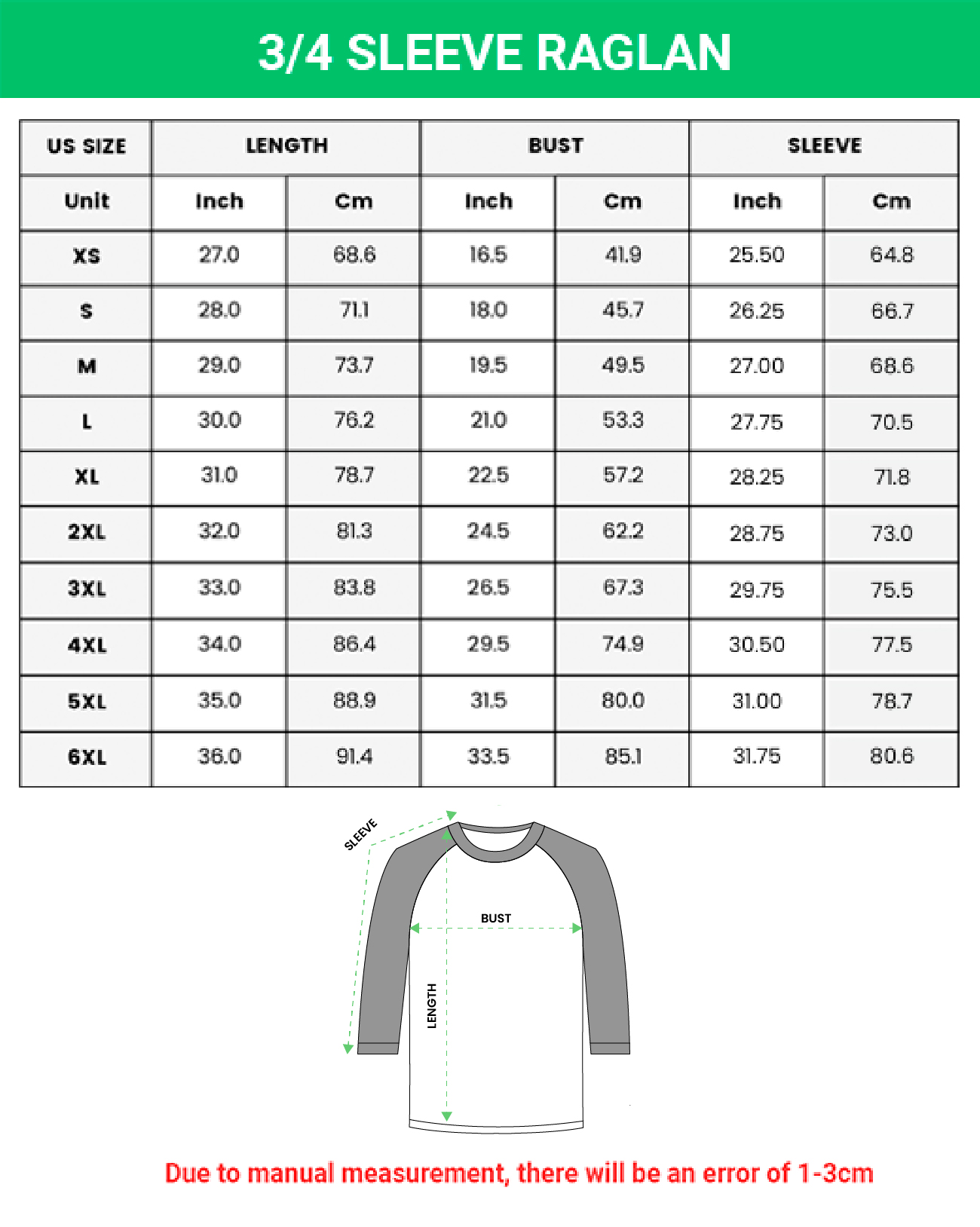 3/4 SLEEVE RAGLAN

| US SIZE | LENGTH | | BUST | | SLEEVE | |
|---|---|---|---|---|---|---|
| Unit | Inch | Cm | Inch | Cm | Inch | Cm |
| XS | 27.0 | 68.6 | 16.5 | 41.9 | 25.50 | 64.8 |
| S | 28.0 | 71.1 | 18.0 | 45.7 | 26.25 | 66.7 |
| M | 29.0 | 73.7 | 19.5 | 49.5 | 27.00 | 68.6 |
| L | 30.0 | 76.2 | 21.0 | 53.3 | 27.75 | 70.5 |
| XL | 31.0 | 78.7 | 22.5 | 57.2 | 28.25 | 71.8 |
| 2XL | 32.0 | 81.3 | 24.5 | 62.2 | 28.75 | 73.0 |
| 3XL | 33.0 | 83.8 | 26.5 | 67.3 | 29.75 | 75.5 |
| 4XL | 34.0 | 86.4 | 29.5 | 74.9 | 30.50 | 77.5 |
| 5XL | 35.0 | 88.9 | 31.5 | 80.0 | 31.00 | 78.7 |
| 6XL | 36.0 | 91.4 | 33.5 | 85.1 | 31.75 | 80.6 |

SLEEVE
BUST
LENGTH

Due to manual measurement, there will be an error of 1-3cm